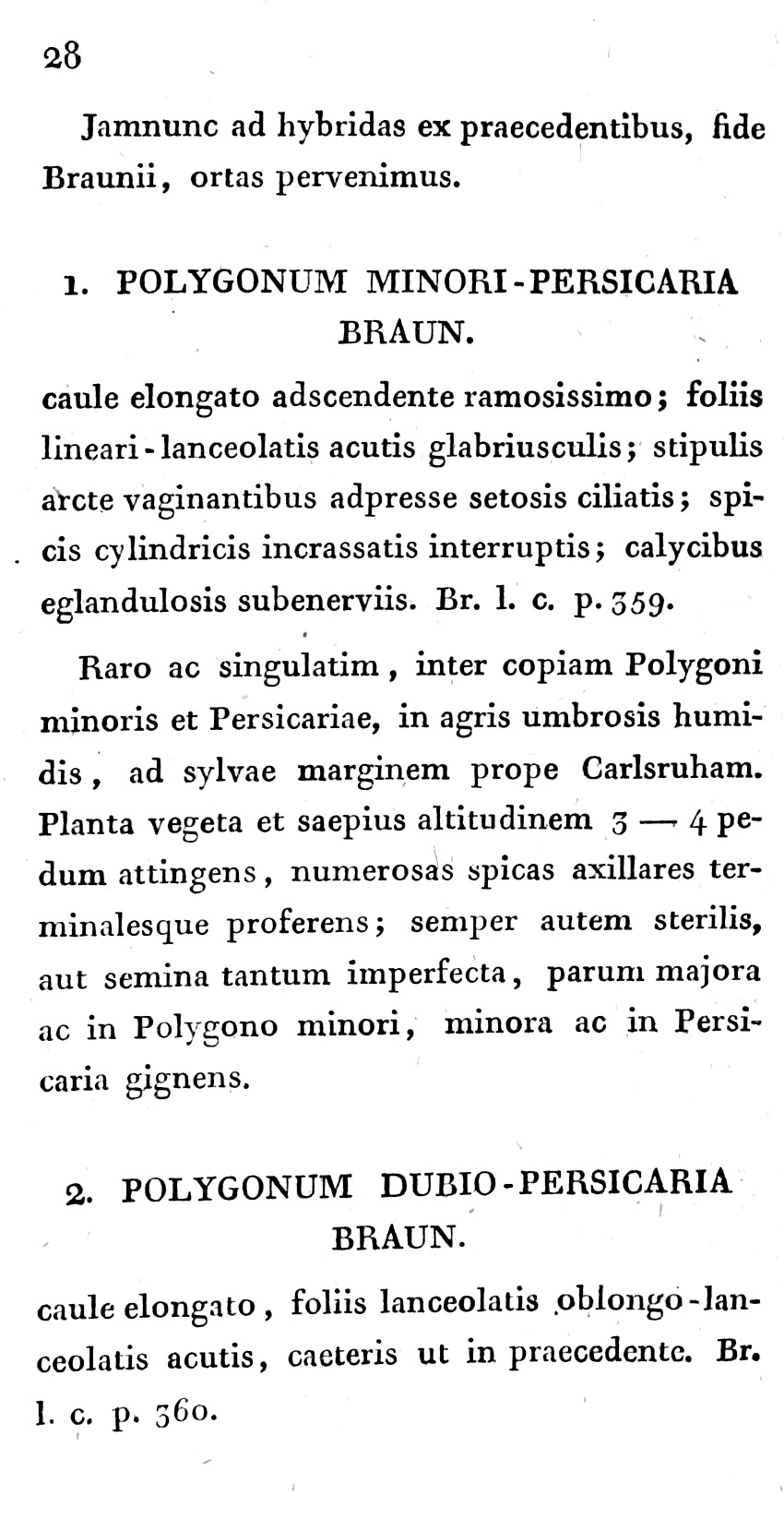 28

Jamnunc ad hybridas ex praecedentibus, fide Braunii, ortas pervenimus.

1. POLYGONUM MINORI-PERSICARIA BRAUN.

caule elongato adscendente ramosissimo; foliis lineari-lanceolatis acutis glabriusculis; stipulis arcte vaginantibus adpresse setosis ciliatis; spicis cylindricis incrassatis interruptis; calycibus eglandulosis subenerviis. Br. l. c. p. 359.

Raro ac singulatim, inter copiam Polygoni minoris et Persicariae, in agris umbrosis humidis, ad sylvae marginem prope Carlsruham. Planta vegeta et saepius altitudinem 3 — 4 pedum attingens, numerosas spicas axillares terminalesque proferens; semper autem sterilis, aut semina tantum imperfecta, parum majora ac in Polygono minori, minora ac in Persicaria gignens.

2. POLYGONUM DUBIO-PERSICARIA BRAUN.

caule elongato, foliis lanceolatis oblongo-lanceolatis acutis, caeteris ut in praecedente. Br. l. c. p. 360.